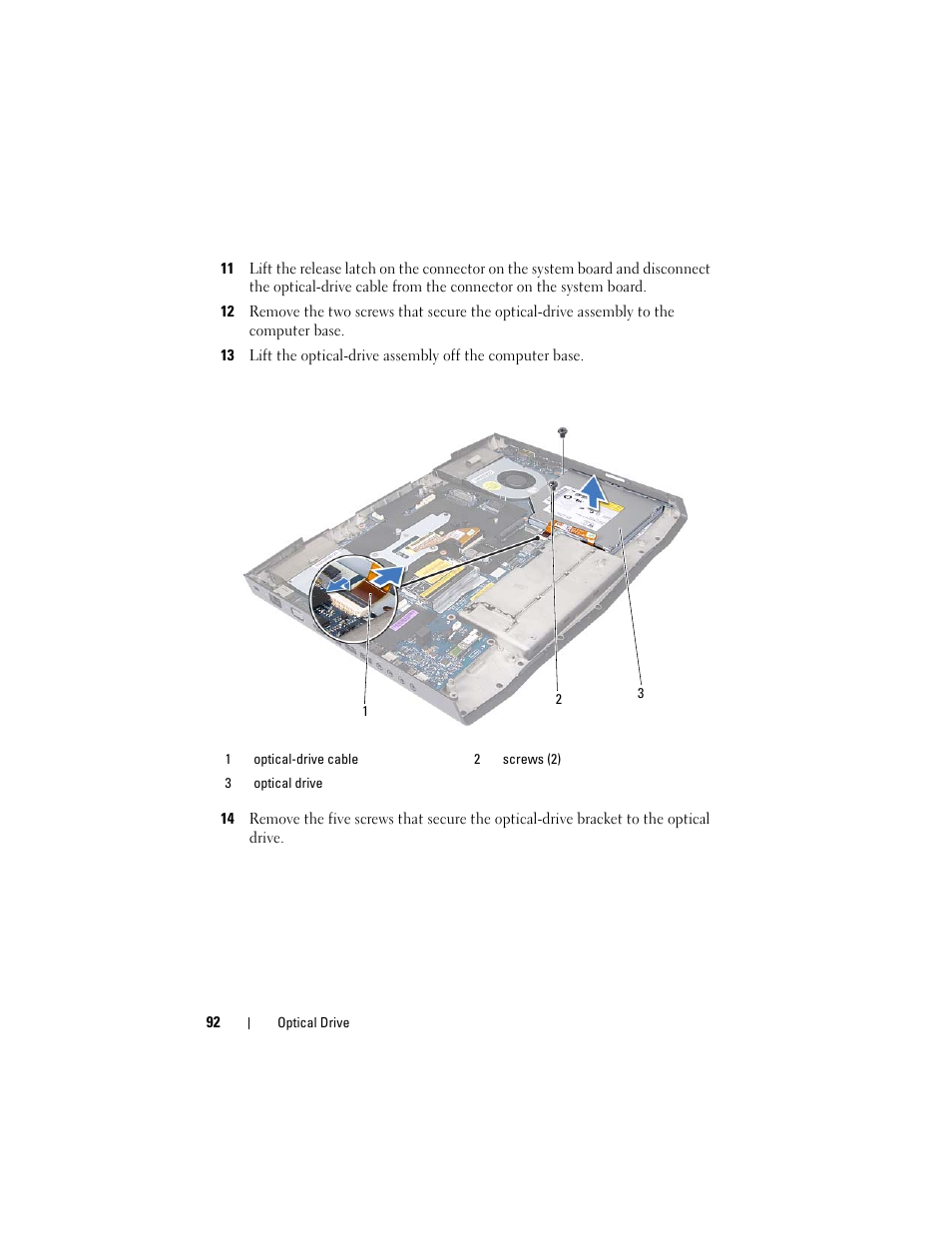 11 Lift the release latch on the connector on the system board and disconnect the optical-drive cable from the connector on the system board.

12 Remove the two screws that secure the optical-drive assembly to the computer base.

13 Lift the optical-drive assembly off the computer base.

1

2

3

| 1 | optical-drive cable | 2 | screws (2) |
|---|---|---|---|
| 3 | optical drive | | |

14 Remove the five screws that secure the optical-drive bracket to the optical drive.

92 | Optical Drive